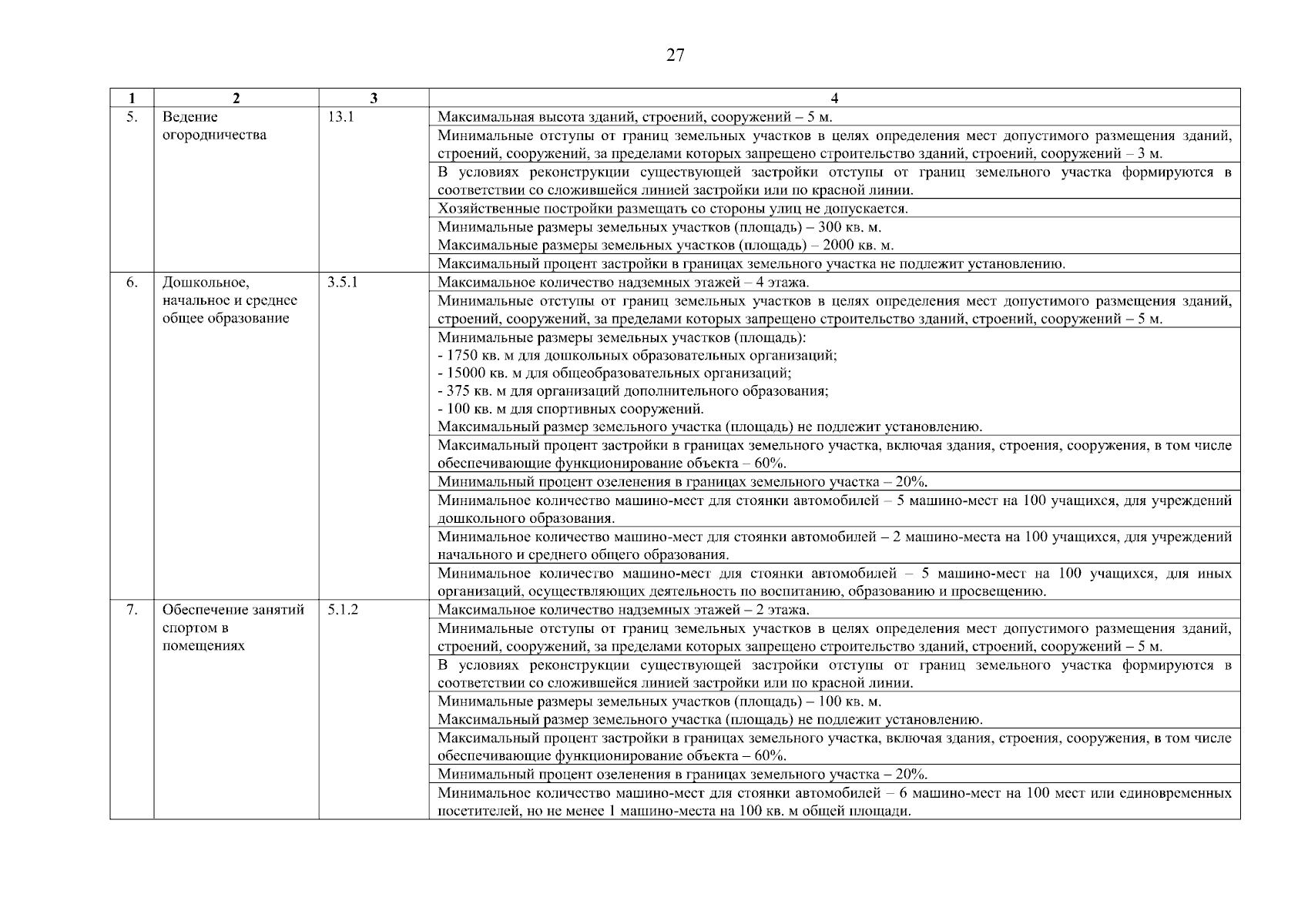 27

| 1 | 2 | 3 | 4 |
|---|---|---|---|
| 5. | Ведение огородничества | 13.1 | Максимальная высота зданий, строений, сооружений – 5 м. |
| | | | Минимальные отступы от границ земельных участков в целях определения мест допустимого размещения зданий, строений, сооружений, за пределами которых запрещено строительство зданий, строений, сооружений – 3 м. |
| | | | В условиях реконструкции существующей застройки отступы от границ земельного участка формируются в соответствии со сложившейся линией застройки или по красной линии. |
| | | | Хозяйственные постройки размещать со стороны улиц не допускается. |
| | | | Минимальные размеры земельных участков (площадь) – 300 кв. м. Максимальные размеры земельных участков (площадь) – 2000 кв. м. |
| | | | Максимальный процент застройки в границах земельного участка не подлежит установлению. |
| 6. | Дошкольное, начальное и среднее общее образование | 3.5.1 | Максимальное количество надземных этажей – 4 этажа. |
| | | | Минимальные отступы от границ земельных участков в целях определения мест допустимого размещения зданий, строений, сооружений, за пределами которых запрещено строительство зданий, строений, сооружений – 5 м. |
| | | | Минимальные размеры земельных участков (площадь): - 1750 кв. м для дошкольных образовательных организаций; - 15000 кв. м для общеобразовательных организаций; - 375 кв. м для организаций дополнительного образования; - 100 кв. м для спортивных сооружений. Максимальный размер земельного участка (площадь) не подлежит установлению. |
| | | | Максимальный процент застройки в границах земельного участка, включая здания, строения, сооружения, в том числе обеспечивающие функционирование объекта – 60%. |
| | | | Минимальный процент озеленения в границах земельного участка – 20%. |
| | | | Минимальное количество машино-мест для стоянки автомобилей – 5 машино-мест на 100 учащихся, для учреждений дошкольного образования. |
| | | | Минимальное количество машино-мест для стоянки автомобилей – 2 машино-места на 100 учащихся, для учреждений начального и среднего общего образования. |
| | | | Минимальное количество машино-мест для стоянки автомобилей – 5 машино-мест на 100 учащихся, для иных организаций, осуществляющих деятельность по воспитанию, образованию и просвещению. |
| 7. | Обеспечение занятий спортом в помещениях | 5.1.2 | Максимальное количество надземных этажей – 2 этажа. |
| | | | Минимальные отступы от границ земельных участков в целях определения мест допустимого размещения зданий, строений, сооружений, за пределами которых запрещено строительство зданий, строений, сооружений – 5 м. |
| | | | В условиях реконструкции существующей застройки отступы от границ земельного участка формируются в соответствии со сложившейся линией застройки или по красной линии. |
| | | | Минимальные размеры земельных участков (площадь) – 100 кв. м. Максимальный размер земельного участка (площадь) не подлежит установлению. |
| | | | Максимальный процент застройки в границах земельного участка, включая здания, строения, сооружения, в том числе обеспечивающие функционирование объекта – 60%. |
| | | | Минимальный процент озеленения в границах земельного участка – 20%. |
| | | | Минимальное количество машино-мест для стоянки автомобилей – 6 машино-мест на 100 мест или единовременных посетителей, но не менее 1 машино-места на 100 кв. м общей площади. |